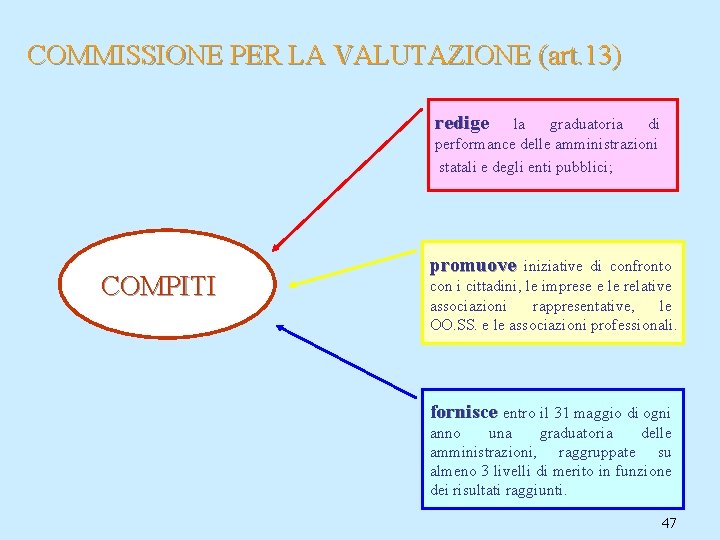 COMMISSIONE PER LA VALUTAZIONE (art.13)

COMPITI

redige la graduatoria di performance delle amministrazioni statali e degli enti pubblici;

promuove iniziative di confronto con i cittadini, le imprese e le relative associazioni rappresentative, le OO.SS. e le associazioni professionali.

fornisce entro il 31 maggio di ogni anno una graduatoria delle amministrazioni, raggruppate su almeno 3 livelli di merito in funzione dei risultati raggiunti.

47